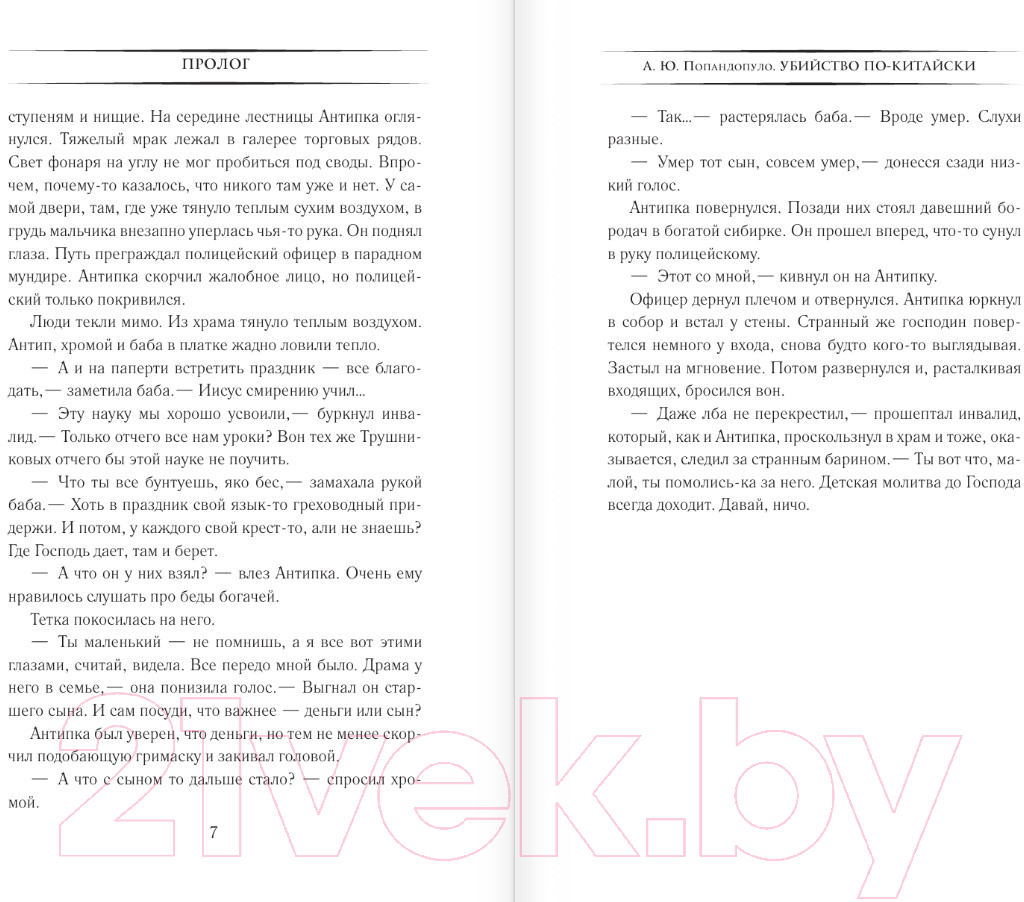 ПРОЛОГ

ступеням и нищие. На середине лестницы Антипка оглянулся. Тяжелый мрак лежал в галерее торговых рядов. Свет фонаря на углу не мог пробиться под своды. Впрочем, почему-то казалось, что никого там уже и нет. У самой двери, там, где уже тянуло теплым сухим воздухом, в грудь мальчика внезапно уперлась чья-то рука. Он поднял глаза. Путь преграждал полицейский офицер в парадном мундире. Антипка скорчил жалобное лицо, но полицейский только покривился.

Люди текли мимо. Из храма тянуло теплым воздухом. Антип, хромой и баба в платке жадно ловили тепло.

— А и на паперти встретить праздник — все благодать,— заметила баба.— Иисус смирению учил...

— Эту науку мы хорошо усвоили,— буркнул инвалид.— Только отчего все нам уроки? Вон тех же Трушниковых отчего бы этой науке не поучить.

— Что ты все бунтуешь, яко бес,— замахала рукой баба.— Хоть в праздник свой язык-то греховодный придержи. И потом, у каждого свой крест-то, али не знаешь? Где Господь дает, там и берет.

— А что он у них взял? — влез Антипка. Очень ему нравилось слушать про беды богачей.

Тетка покосилась на него.

— Ты маленький — не помнишь, а я все вот этими глазами, считай, видела. Все передо мной было. Драма у него в семье,— она понизила голос.— Выгнал он старшего сына. И сам посуди, что важнее — деньги или сын?

Антипка был уверен, что деньги, но тем не менее скорчил подобающую гримаску и закивал головой.

— А что с сыном то дальше стало? — спросил хромой.

7

А. Ю. Попандопуло. УБИЙСТВО ПО-КИТАЙСКИ

— Так...— растерялась баба.— Вроде умер. Слухи разные.

— Умер тот сын, совсем умер,— донесся сзади низкий голос.

Антипка повернулся. Позади них стоял давешний бородач в богатой сибирке. Он прошел вперед, что-то сунул в руку полицейскому.

— Этот со мной,— кивнул он на Антипку.

Офицер дернул плечом и отвернулся. Антипка юркнул в собор и встал у стены. Странный же господин повертелся немного у входа, снова будто кого-то выглядывая. Застыл на мгновение. Потом развернулся и, расталкивая входящих, бросился вон.

— Даже лба не перекрестил,— прошептал инвалид, который, как и Антипка, проскользнул в храм и тоже, оказывается, следил за странным барином.— Ты вот что, малой, ты помолись-ка за него. Детская молитва до Господа всегда доходит. Давай, ничо.

21vek.by